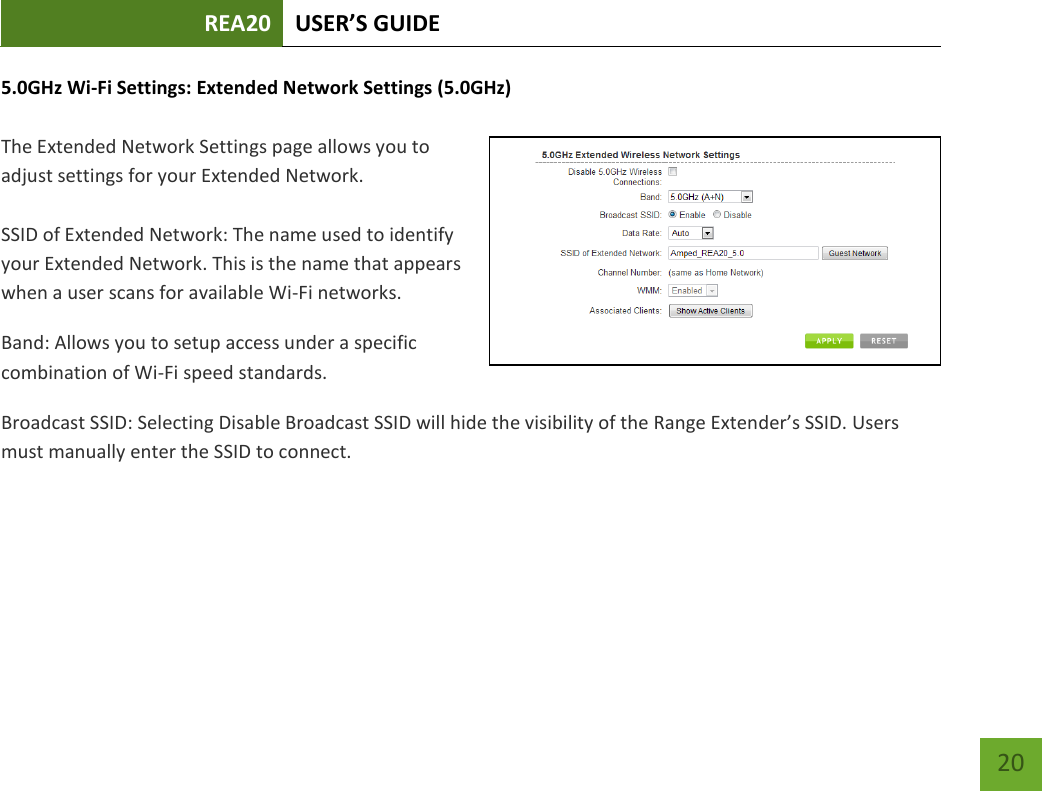 REA20 USER'S GUIDE

5.0GHz Wi-Fi Settings: Extended Network Settings (5.0GHz)

The Extended Network Settings page allows you to adjust settings for your Extended Network.

SSID of Extended Network: The name used to identify your Extended Network. This is the name that appears when a user scans for available Wi-Fi networks.

Band: Allows you to setup access under a specific combination of Wi-Fi speed standards.

5.0GHz Extended Wireless Network Settings

Disable 5.0GHz Wireless Connections:

Band: 5.0GHz (A+N)

Broadcast SSID: Enable Disable

Data Rate: Auto

SSID of Extended Network: Amped_REA20_5.0 Guest Network

Channel Number: (same as Home Network)

WMM: Enabled

Associated Clients: Show Active Clients

APPLY RESET

Broadcast SSID: Selecting Disable Broadcast SSID will hide the visibility of the Range Extender's SSID. Users must manually enter the SSID to connect.

20